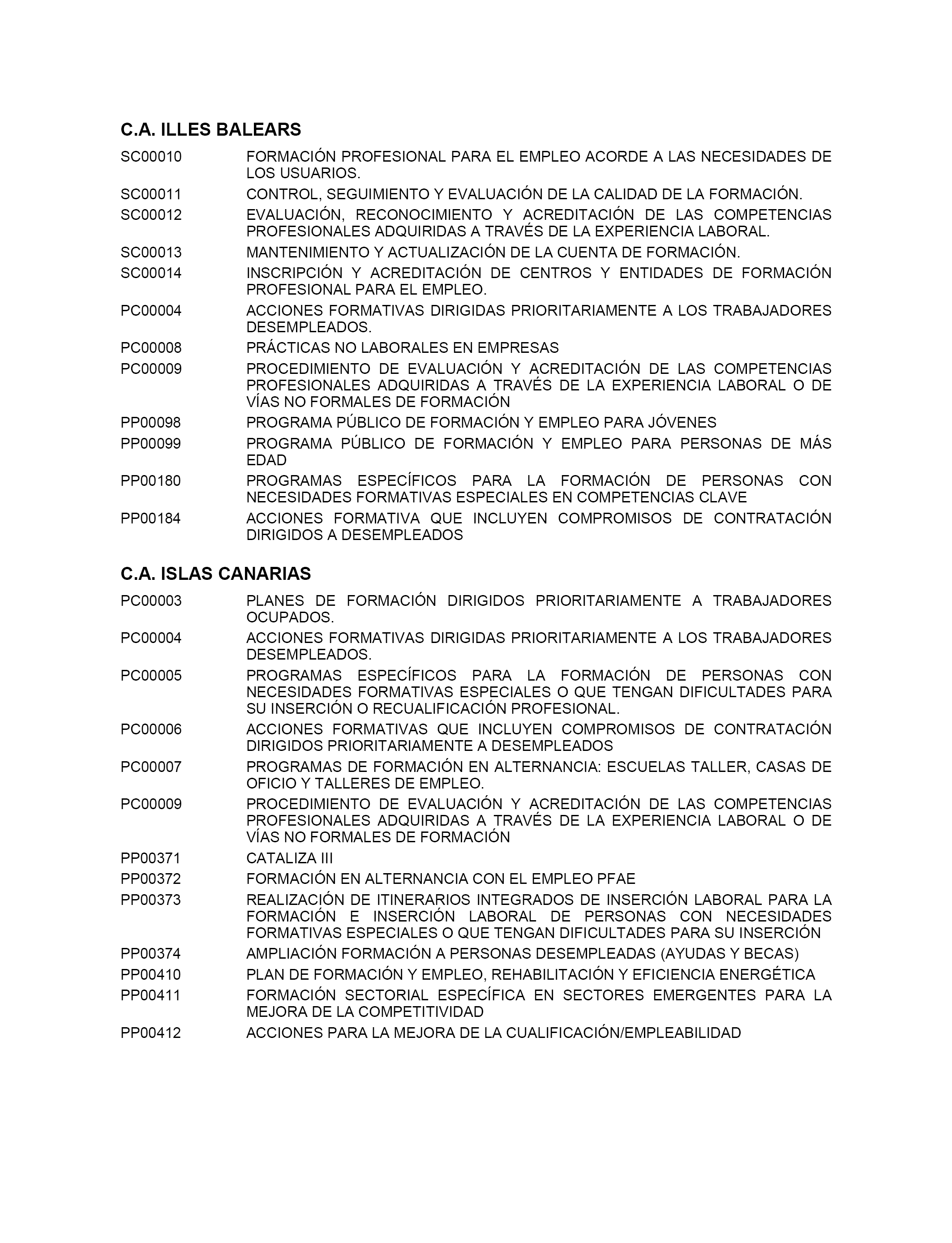 C.A. ILLES BALEARS

SC00010 FORMACIÓN PROFESIONAL PARA EL EMPLEO ACORDE A LAS NECESIDADES DE LOS USUARIOS.

SC00011 CONTROL, SEGUIMIENTO Y EVALUACIÓN DE LA CALIDAD DE LA FORMACIÓN.

SC00012 EVALUACIÓN, RECONOCIMIENTO Y ACREDITACIÓN DE LAS COMPETENCIAS PROFESIONALES ADQUIRIDAS A TRAVÉS DE LA EXPERIENCIA LABORAL.

SC00013 MANTENIMIENTO Y ACTUALIZACIÓN DE LA CUENTA DE FORMACIÓN.

SC00014 INSCRIPCIÓN Y ACREDITACIÓN DE CENTROS Y ENTIDADES DE FORMACIÓN PROFESIONAL PARA EL EMPLEO.

PC00004 ACCIONES FORMATIVAS DIRIGIDAS PRIORITARIAMENTE A LOS TRABAJADORES DESEMPLEADOS.

PC00008 PRÁCTICAS NO LABORALES EN EMPRESAS

PC00009 PROCEDIMIENTO DE EVALUACIÓN Y ACREDITACIÓN DE LAS COMPETENCIAS PROFESIONALES ADQUIRIDAS A TRAVÉS DE LA EXPERIENCIA LABORAL O DE VÍAS NO FORMALES DE FORMACIÓN

PP00098 PROGRAMA PÚBLICO DE FORMACIÓN Y EMPLEO PARA JÓVENES

PP00099 PROGRAMA PÚBLICO DE FORMACIÓN Y EMPLEO PARA PERSONAS DE MÁS EDAD

PP00180 PROGRAMAS ESPECÍFICOS PARA LA FORMACIÓN DE PERSONAS CON NECESIDADES FORMATIVAS ESPECIALES EN COMPETENCIAS CLAVE

PP00184 ACCIONES FORMATIVA QUE INCLUYEN COMPROMISOS DE CONTRATACIÓN DIRIGIDOS A DESEMPLEADOS

C.A. ISLAS CANARIAS

PC00003 PLANES DE FORMACIÓN DIRIGIDOS PRIORITARIAMENTE A TRABAJADORES OCUPADOS.

PC00004 ACCIONES FORMATIVAS DIRIGIDAS PRIORITARIAMENTE A LOS TRABAJADORES DESEMPLEADOS.

PC00005 PROGRAMAS ESPECÍFICOS PARA LA FORMACIÓN DE PERSONAS CON NECESIDADES FORMATIVAS ESPECIALES O QUE TENGAN DIFICULTADES PARA SU INSERCIÓN O RECUALIFICACIÓN PROFESIONAL.

PC00006 ACCIONES FORMATIVAS QUE INCLUYEN COMPROMISOS DE CONTRATACIÓN DIRIGIDOS PRIORITARIAMENTE A DESEMPLEADOS

PC00007 PROGRAMAS DE FORMACIÓN EN ALTERNANCIA: ESCUELAS TALLER, CASAS DE OFICIO Y TALLERES DE EMPLEO.

PC00009 PROCEDIMIENTO DE EVALUACIÓN Y ACREDITACIÓN DE LAS COMPETENCIAS PROFESIONALES ADQUIRIDAS A TRAVÉS DE LA EXPERIENCIA LABORAL O DE VÍAS NO FORMALES DE FORMACIÓN

PP00371 CATALIZA III

PP00372 FORMACIÓN EN ALTERNANCIA CON EL EMPLEO PFAE

PP00373 REALIZACIÓN DE ITINERARIOS INTEGRADOS DE INSERCIÓN LABORAL PARA LA FORMACIÓN E INSERCIÓN LABORAL DE PERSONAS CON NECESIDADES FORMATIVAS ESPECIALES O QUE TENGAN DIFICULTADES PARA SU INSERCIÓN

PP00374 AMPLIACIÓN FORMACIÓN A PERSONAS DESEMPLEADAS (AYUDAS Y BECAS)

PP00410 PLAN DE FORMACIÓN Y EMPLEO, REHABILITACIÓN Y EFICIENCIA ENERGÉTICA

PP00411 FORMACIÓN SECTORIAL ESPECÍFICA EN SECTORES EMERGENTES PARA LA MEJORA DE LA COMPETITIVIDAD

PP00412 ACCIONES PARA LA MEJORA DE LA CUALIFICACIÓN/EMPLEABILIDAD